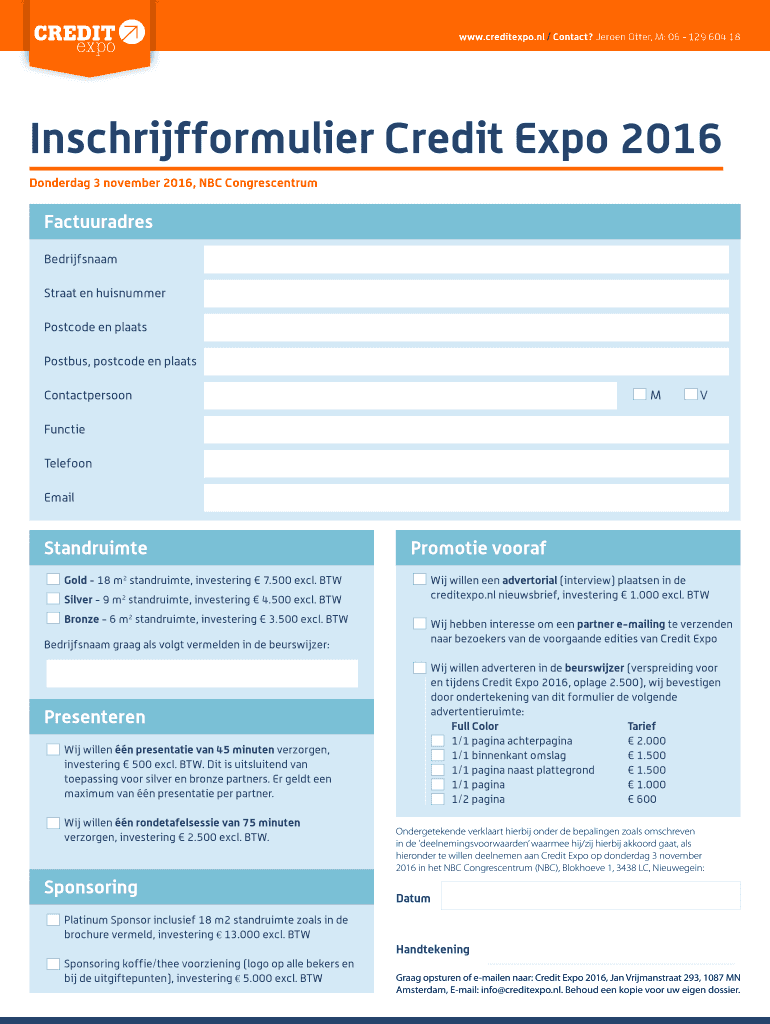 CREDIT expo

www.creditexpo.nl / Contact? Jeroen Otter, M: 06 - 129 604 18

Inschrijfformulier Credit Expo 2016

Donderdag 3 november 2016, NBC Congrescentrum

Factuuradres

Bedrijfsnaam

Straat en huisnummer

Postcode en plaats

Postbus, postcode en plaats

Contactpersoon

M

V

Functie

Telefoon

Email

Standruimte

Gold - 18 m² standruimte, investering € 7.500 excl. BTW

Silver - 9 m² standruimte, investering € 4.500 excl. BTW

Bronze - 6 m² standruimte, investering € 3.500 excl. BTW

Bedrijfsnaam graag als volgt vermelden in de beurswijzer:

Presenteren

Wij willen één presentatie van 45 minuten verzorgen, investering € 500 excl. BTW. Dit is uitsluitend van toepassing voor silver en bronze partners. Er geldt een maximum van één presentatie per partner.

Wij willen één rondetafelsessie van 75 minuten verzorgen, investering € 2.500 excl. BTW.

Sponsoring

Platinum Sponsor inclusief 18 m2 standruimte zoals in de brochure vermeld, investering € 13.000 excl. BTW

Sponsoring koffie/thee voorziening (logo op alle bekers en bij de uitgiftepunten), investering € 5.000 excl. BTW

Promotie vooraf

Wij willen een advertorial (interview) plaatsen in de creditexpo.nl nieuwsbrief, investering € 1.000 excl. BTW

Wij hebben interesse om een partner e-mailing te verzenden naar bezoekers van de voorgaande edities van Credit Expo

Wij willen adverteren in de beurswijzer (verspreiding voor en tijdens Credit Expo 2016, oplage 2.500), wij bevestigen door ondertekening van dit formulier de volgende advertentieruimte:

| Full Color | Tarief |
|---|---|
| 1/1 pagina achterpagina | € 2.000 |
| 1/1 binnenkant omslag | € 1.500 |
| 1/1 pagina naast plattegrond | € 1.500 |
| 1/1 pagina | € 1.000 |
| 1/2 pagina | € 600 |

Ondergetekende verklaart hierbij onder de bepalingen zoals omschreven in de 'deelnemingsvoorwaarden' waarmee hij/zij hierbij akkoord gaat, als hieronder te willen deelnemen aan Credit Expo op donderdag 3 november 2016 in het NBC Congrescentrum (NBC), Blokhoeve 1, 3438 LC, Nieuwegein:

Datum

Handtekening

Graag opsturen of e-mailen naar: Credit Expo 2016, Jan Vrijmanstraat 293, 1087 MN Amsterdam, E-mail: info@creditexpo.nl. Behoud een kopie voor uw eigen dossier.